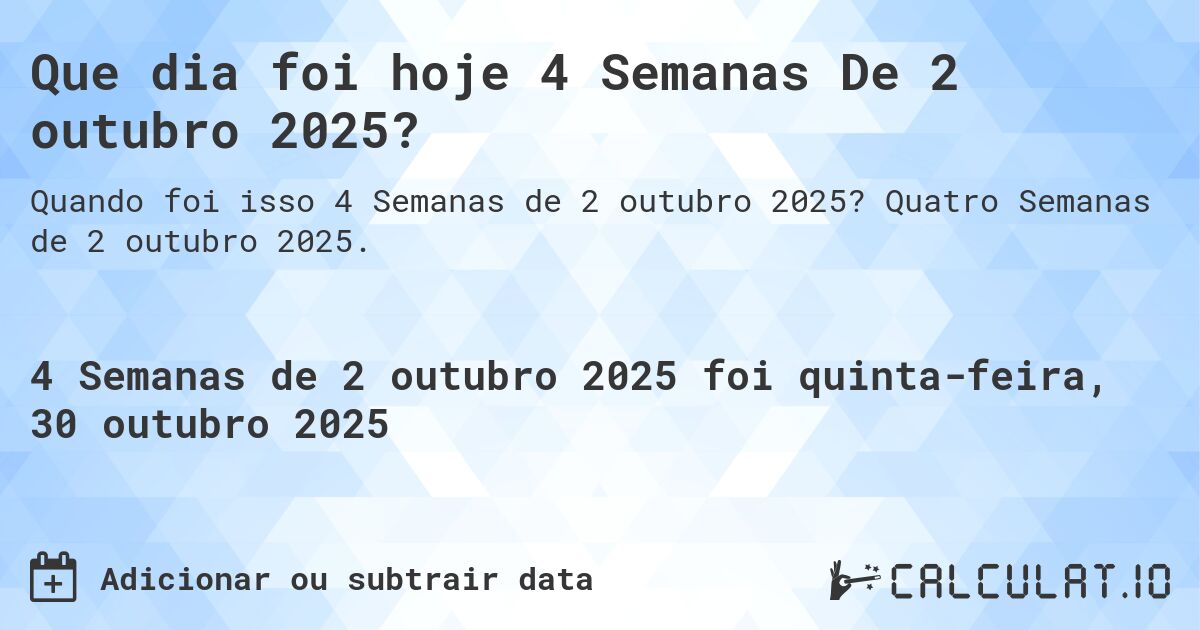 Que dia foi hoje 4 Semanas De 2 outubro 2025?

Quando foi isso 4 Semanas de 2 outubro 2025? Quatro Semanas de 2 outubro 2025.

4 Semanas de 2 outubro 2025 foi quinta-feira, 30 outubro 2025

Adicionar ou subtrair data

CALCULAT.IO